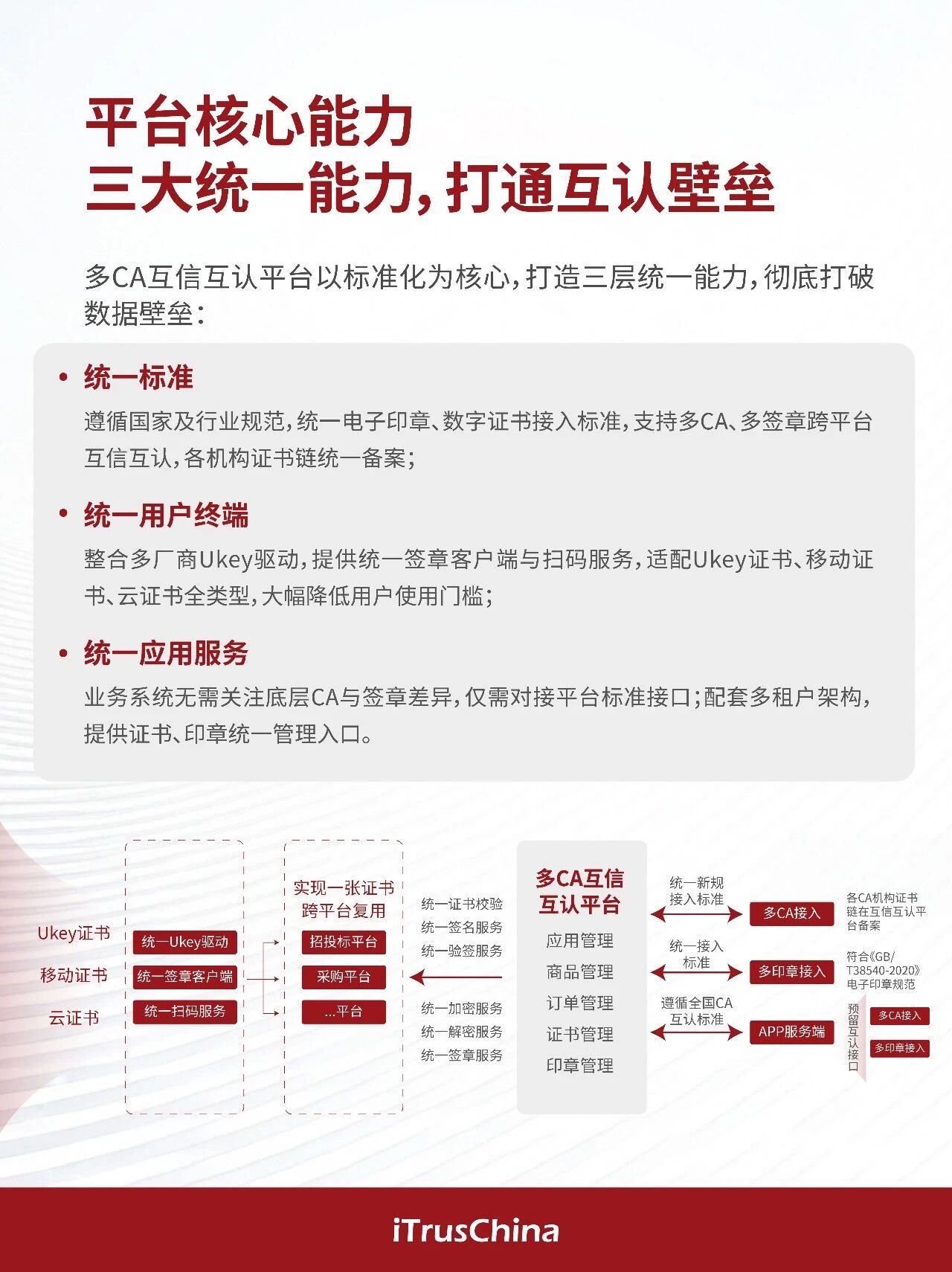 平台核心能力
三大统一能力，打通互认壁垒

多CA互信互认平台以标准化为核心，打造三层统一能力，彻底打破数据壁垒：

• 统一标准
遵循国家及行业规范，统一电子印章、数字证书接入标准，支持多CA、多签章跨平台互信互认，各机构证书链统一备案；

• 统一用户终端
整合多厂商Ukey驱动，提供统一签章客户端与扫码服务，适配Ukey证书、移动证书、云证书全类型，大幅降低用户使用门槛；

• 统一应用服务
业务系统无需关注底层CA与签章差异，仅需对接平台标准接口；配套多租户架构，提供证书、印章统一管理入口。

Ukey证书
移动证书
云证书

统一Ukey驱动
统一签章客户端
统一扫码服务

实现一张证书
跨平台复用
招投标平台
采购平台
...平台

统一证书校验
统一签名服务
统一验签服务
统一加密服务
统一解密服务
统一签章服务

多CA互信
互认平台
应用管理
商品管理
订单管理
证书管理
印章管理

统一新规
接入标准
统一接入
标准
遵循全国CA
互认标准

多CA接入
多印章接入
APP服务端

各CA机构证书链在互信互认平台备案
符合《GB/T38540-2020》电子印章规范
预留互认接口
多CA接入
多印章接入

iTrusChina